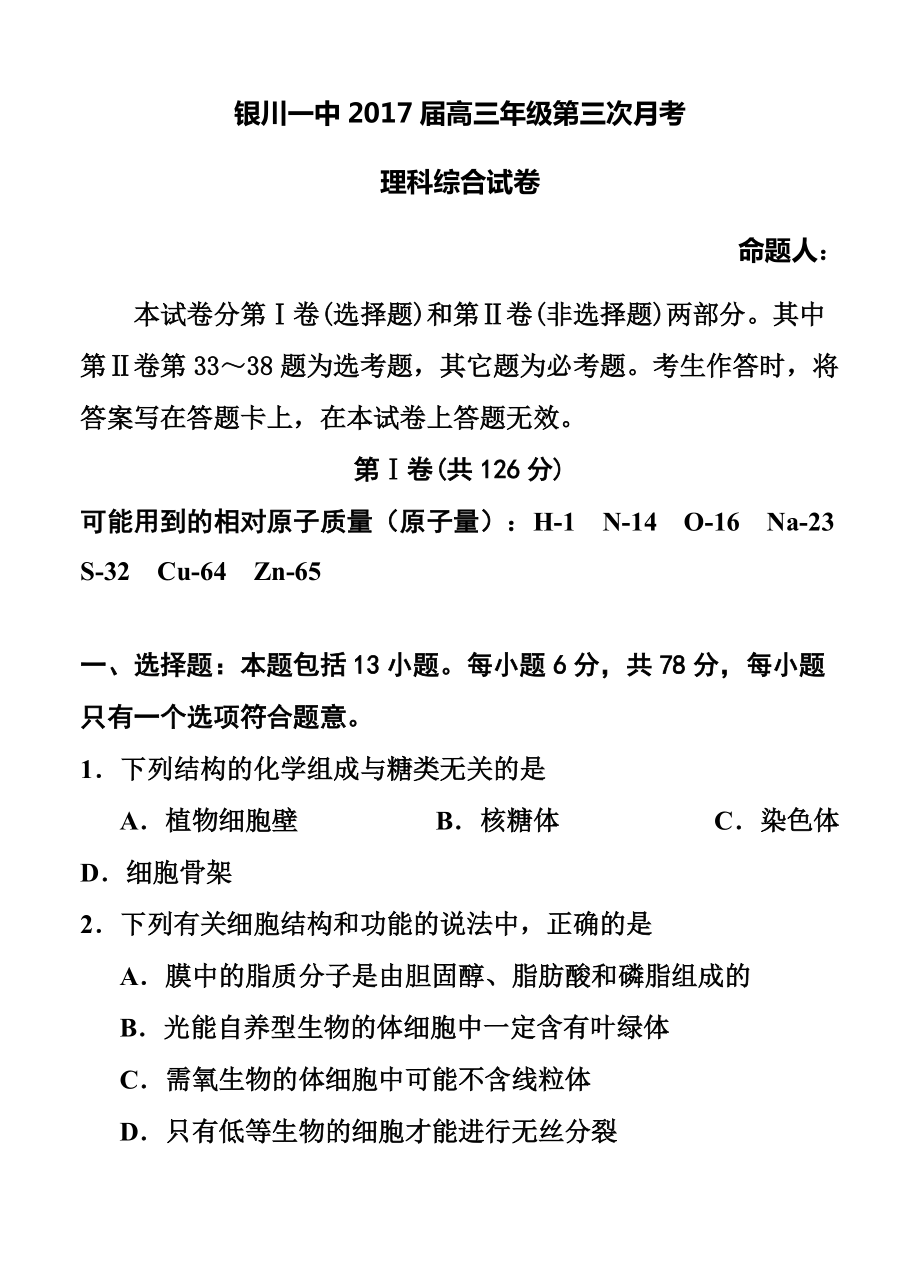 银川一中 2017 届高三年级第三次月考

理科综合试卷

命题人：

本试卷分第Ⅰ卷(选择题)和第Ⅱ卷(非选择题)两部分。其中第Ⅱ卷第 33～38 题为选考题，其它题为必考题。考生作答时，将答案写在答题卡上，在本试卷上答题无效。

第Ⅰ卷(共 126 分)

可能用到的相对原子质量（原子量）：H-1　N-14　O-16　Na-23　S-32　Cu-64　Zn-65

一、选择题：本题包括 13 小题。每小题 6 分，共 78 分，每小题只有一个选项符合题意。

1．下列结构的化学组成与糖类无关的是

A．植物细胞壁　　B．核糖体　　C．染色体

D．细胞骨架

2．下列有关细胞结构和功能的说法中，正确的是

A．膜中的脂质分子是由胆固醇、脂肪酸和磷脂组成的

B．光能自养型生物的体细胞中一定含有叶绿体

C．需氧生物的体细胞中可能不含线粒体

D．只有低等生物的细胞才能进行无丝分裂